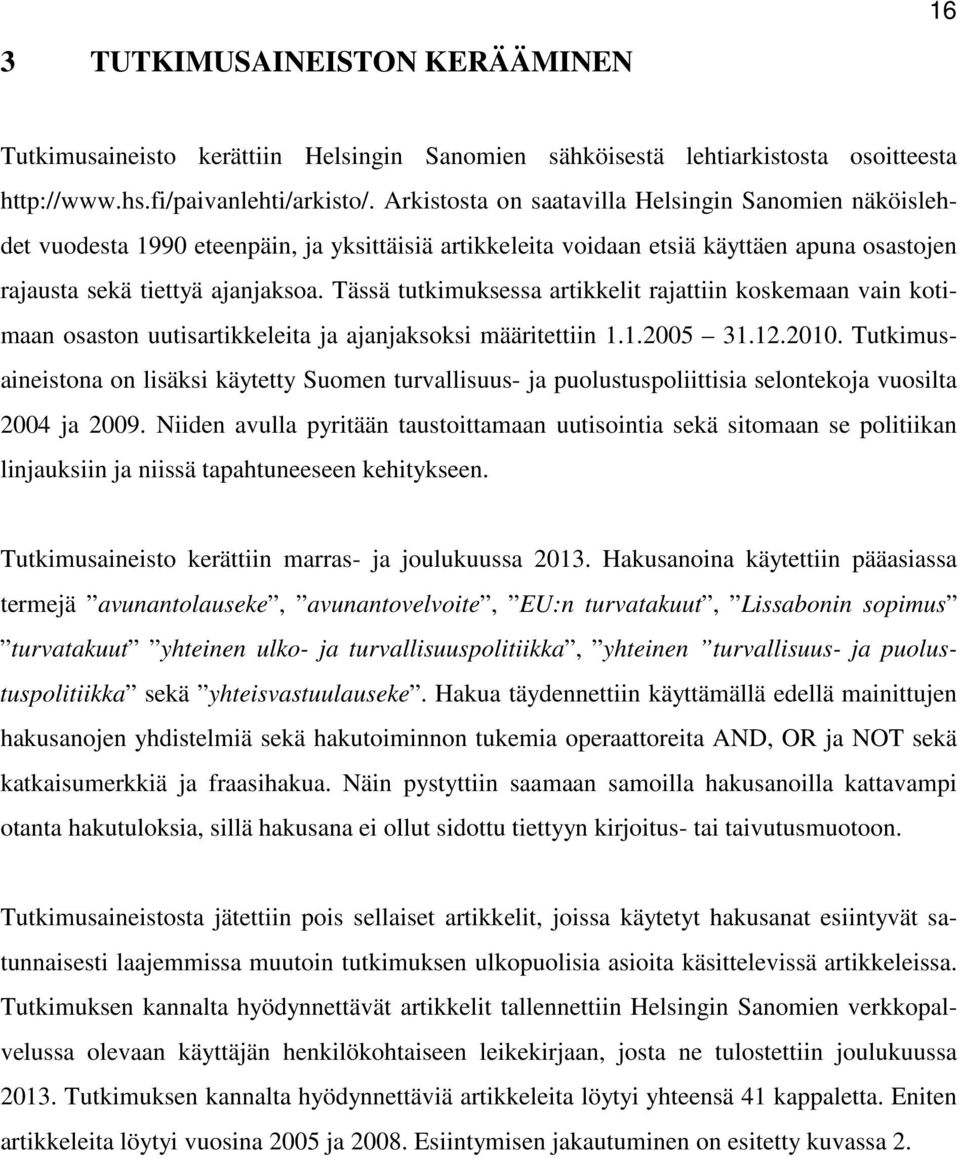 16

3 TUTKIMUSAINEISTON KERÄÄMINEN

Tutkimusaineisto kerättiin Helsingin Sanomien sähköisestä lehtiarkistosta osoitteesta http://www.hs.fi/paivanlehti/arkisto/. Arkistosta on saatavilla Helsingin Sanomien näköislehdet vuodesta 1990 eteenpäin, ja yksittäisiä artikkeleita voidaan etsiä käyttäen apuna osastojen rajausta sekä tiettyä ajanjaksoa. Tässä tutkimuksessa artikkelit rajattiin koskemaan vain kotimaan osaston uutisartikkeleita ja ajanjaksoksi määritettiin 1.1.2005 31.12.2010. Tutkimusaineistona on lisäksi käytetty Suomen turvallisuus- ja puolustuspoliittisia selontekoja vuosilta 2004 ja 2009. Niiden avulla pyritään taustoittamaan uutisointia sekä sitomaan se politiikan linjauksiin ja niissä tapahtuneeseen kehitykseen.

Tutkimusaineisto kerättiin marras- ja joulukuussa 2013. Hakusanoina käytettiin pääasiassa termejä ”avunantolauseke”, ”avunantovelvoite”, ”EU:n turvatakuut”, ”Lissabonin sopimus” ”turvatakuut” ”yhteinen ulko- ja turvallisuuspolitiikka”, ”yhteinen ”turvallisuus- ja puolustuspolitiikka” sekä ”yhteisvastuulauseke”. Hakua täydennettiin käyttämällä edellä mainittujen hakusanojen yhdistelmiä sekä hakutoiminnon tukemia operaattoreita AND, OR ja NOT sekä katkaisumerkkiä ja fraasihakua. Näin pystyttiin saamaan samoilla hakusanoilla kattavampi otanta hakutuloksia, sillä hakusana ei ollut sidottu tiettyyn kirjoitus- tai taivutusmuotoon.

Tutkimusaineistosta jätettiin pois sellaiset artikkelit, joissa käytetyt hakusanat esiintyvät satunnaisesti laajemmissa muutoin tutkimuksen ulkopuolisia asioita käsittelevissä artikkeleissa. Tutkimuksen kannalta hyödynnettävät artikkelit tallennettiin Helsingin Sanomien verkkopalvelussa olevaan käyttäjän henkilökohtaiseen leikekirjaan, josta ne tulostettiin joulukuussa 2013. Tutkimuksen kannalta hyödynnettäviä artikkeleita löytyi yhteensä 41 kappaletta. Eniten artikkeleita löytyi vuosina 2005 ja 2008. Esiintymisen jakautuminen on esitetty kuvassa 2.